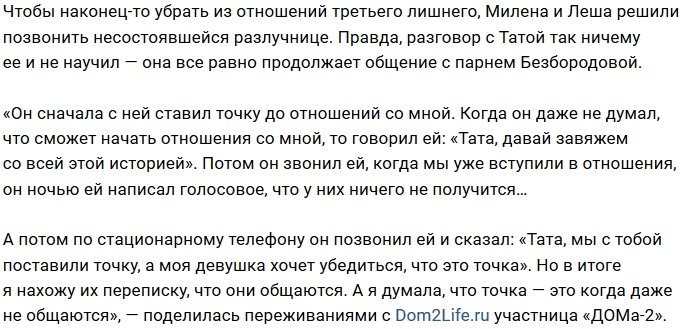 Чтобы наконец-то убрать из отношений третьего лишнего, Милена и Леша решили позвонить несостоявшейся разлучнице. Правда, разговор с Татой так ничему ее и не научил — она все равно продолжает общение с парнем Безбородовой.

«Он сначала с ней ставил точку до отношений со мной. Когда он даже не думал, что сможет начать отношения со мной, то говорил ей: «Тата, давай завяжем со всей этой историей». Потом он звонил ей, когда мы уже вступили в отношения, он ночью ей написал голосовое, что у них ничего не получится...

А потом по стационарному телефону он позвонил ей и сказал: «Тата, мы с тобой поставили точку, а моя девушка хочет убедиться, что это точка». Но в итоге я нахожу их переписку, что они общаются. А я думала, что точка — это когда даже не общаются», — поделилась переживаниями с Dom2Life.ru участница «ДОМа-2».